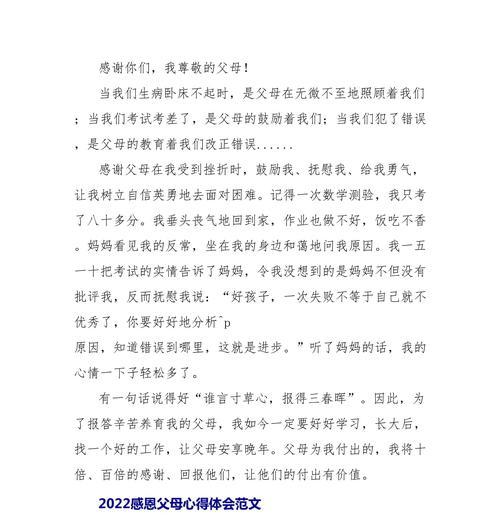 感谢你们，我尊敬的父母！

当我们生病卧床不起时，是父母在无微不至地照顾着我们；当我们考试考差了，是父母的鼓励着我们；当我们犯了错误，是父母的教育着我们改正错误......

感谢父母在我受到挫折时，鼓励我、抚慰我、给我勇气，让我树立自信英勇地去面对困难。记得一次数学测验，我只考了八十多分。我垂头丧气地回到家，作业也做不好，饭吃不香。妈妈看见我的反常，坐在我的身边和蔼地问我原因。我一五一十把考试的实情告诉了妈妈，令我没想到的是妈妈不但没有批评我，反而抚慰我说：“好孩子，一次失败不等于自己就不优秀了，你要好好地分析^p
原因，知道错误到哪里，这就是进步。”听了妈妈的话，我的心情一下子轻松多了。

有一句话说得好“谁言寸草心，报得三春晖”。因此，为了报答辛苦养育我的父母，我如今一定要好好学习，长大后，找一个好的工作，让父母安享晚年。父母为我付出的，我将十倍、百倍的感谢、回报他们，让他们的付出有价值。

2022感恩父母心得体会范文